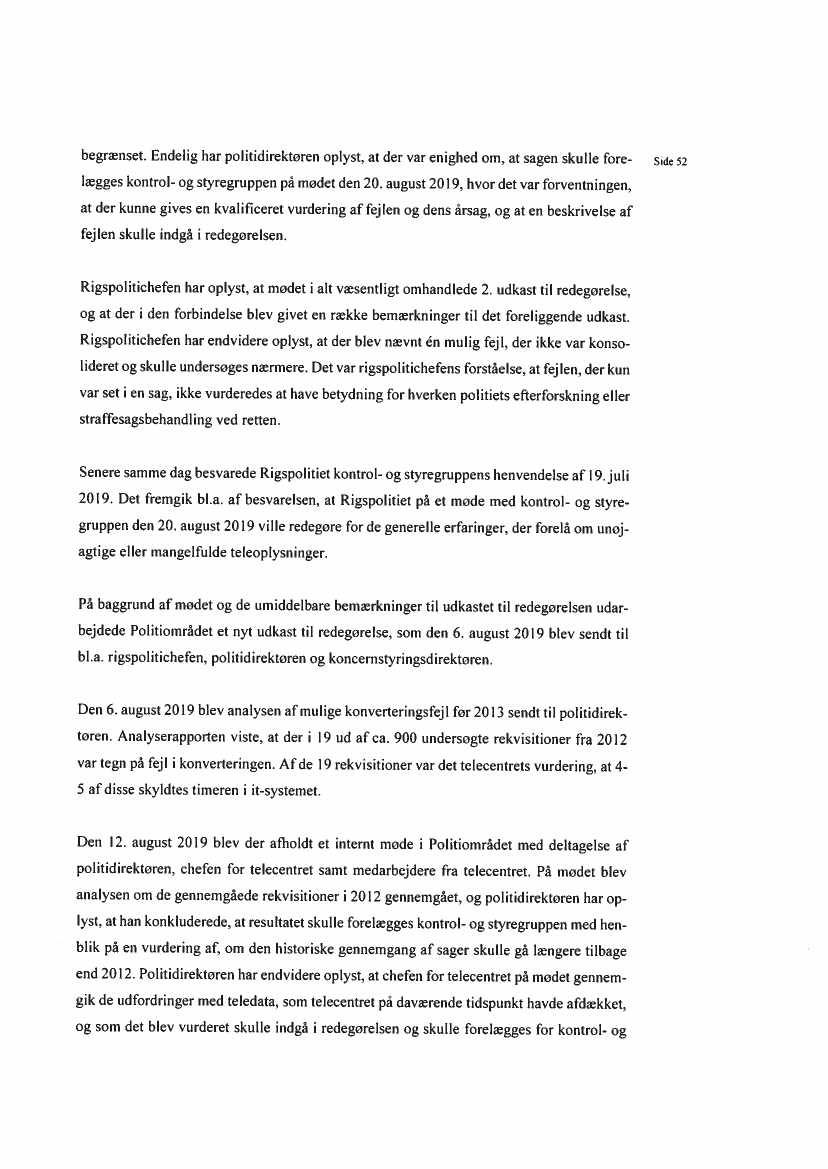 Side 52

begrænset. Endelig har politidirektøren oplyst, at der var enighed om, at sagen skulle forelægges kontrol- og styregruppen på mødet den 20. august 2019, hvor det var forventningen, at der kunne gives en kvalificeret vurdering af fejlen og dens årsag, og at en beskrivelse af fejlen skulle indgå i redegørelsen.

Rigspolitichefen har oplyst, at mødet i alt væsentligt omhandlede 2. udkast til redegørelse, og at der i den forbindelse blev givet en række bemærkninger til det foreliggende udkast. Rigspolitichefen har endvidere oplyst, at der blev nævnt én mulig fejl, der ikke var konsolideret og skulle undersøges nærmere. Det var rigspolitichefens forståelse, at fejlen, der kun var set i en sag, ikke vurderedes at have betydning for hverken politiets efterforskning eller straffesagsbehandling ved retten.

Senere samme dag besvarede Rigspolitiet kontrol- og styregruppens henvendelse af 19. juli 2019. Det fremgik bl.a. af besvarelsen, at Rigspolitiet på et møde med kontrol- og styregruppen den 20. august 2019 ville redegøre for de generelle erfaringer, der forelå om unøjagtige eller mangelfulde teleoplysninger.

På baggrund af mødet og de umiddelbare bemærkninger til udkastet til redegørelsen udarbejdede Politiområdet et nyt udkast til redegørelse, som den 6. august 2019 blev sendt til bl.a. rigspolitichefen, politidirektøren og koncernstyringsdirektøren.

Den 6. august 2019 blev analysen af mulige konverteringsfejl før 2013 sendt til politidirektøren. Analyserapporten viste, at der i 19 ud af ca. 900 undersøgte rekvisitioner fra 2012 var tegn på fejl i konverteringen. Af de 19 rekvisitioner var det telecentrets vurdering, at 4-5 af disse skyldtes timeren i it-systemet.

Den 12. august 2019 blev der afholdt et internt møde i Politiområdet med deltagelse af politidirektøren, chefen for telecentret samt medarbejdere fra telecentret. På mødet blev analysen om de gennemgåede rekvisitioner i 2012 gennemgået, og politidirektøren har oplyst, at han konkluderede, at resultatet skulle forelægges kontrol- og styregruppen med henblik på en vurdering af, om den historiske gennemgang af sager skulle gå længere tilbage end 2012. Politidirektøren har endvidere oplyst, at chefen for telecentret på mødet gennemgik de udfordringer med teledata, som telecentret på daværende tidspunkt havde afdækket, og som det blev vurderet skulle indgå i redegørelsen og skulle forelægges for kontrol- og